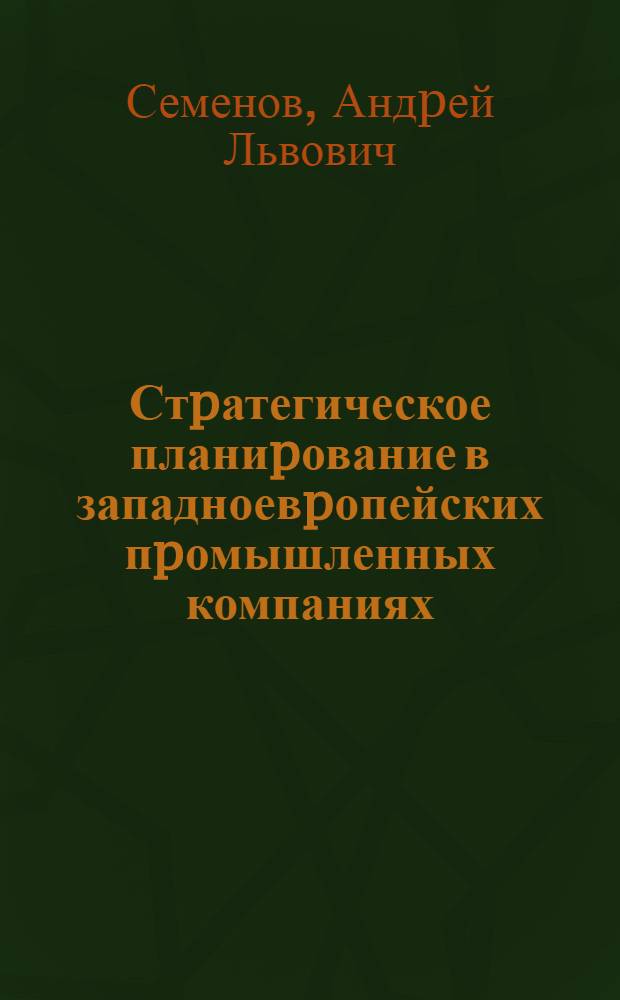 Семенов, Андрей Львович

Стратегическое планирование в западноевропейских промышленных компаниях